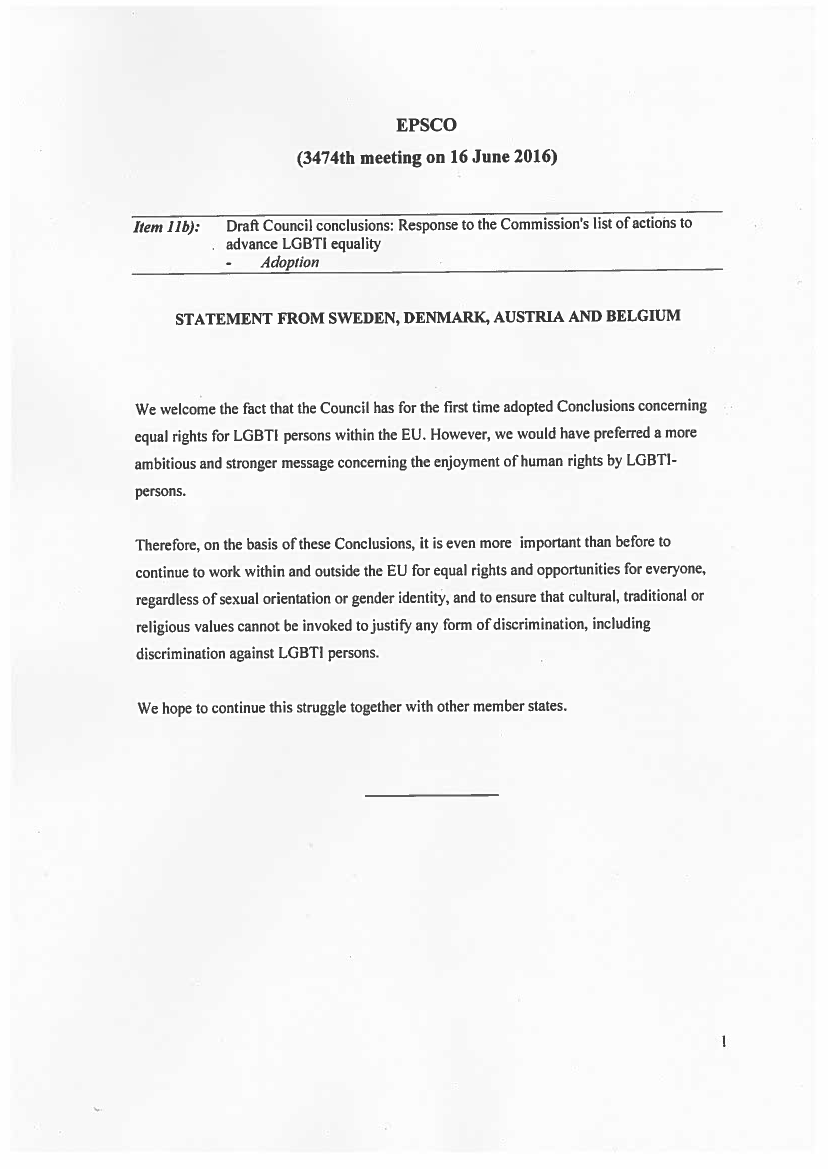 EPSCO

(3474th meeting on 16 June 2016)

Item 11b): Draft Council conclusions: Response to the Commission's list of actions to advance LGBTI equality
- Adoption

STATEMENT FROM SWEDEN, DENMARK, AUSTRIA AND BELGIUM

We welcome the fact that the Council has for the first time adopted Conclusions concerning equal rights for LGBTI persons within the EU. However, we would have preferred a more ambitious and stronger message concerning the enjoyment of human rights by LGBTI-persons.

Therefore, on the basis of these Conclusions, it is even more important than before to continue to work within and outside the EU for equal rights and opportunities for everyone, regardless of sexual orientation or gender identity, and to ensure that cultural, traditional or religious values cannot be invoked to justify any form of discrimination, including discrimination against LGBTI persons.

We hope to continue this struggle together with other member states.

1